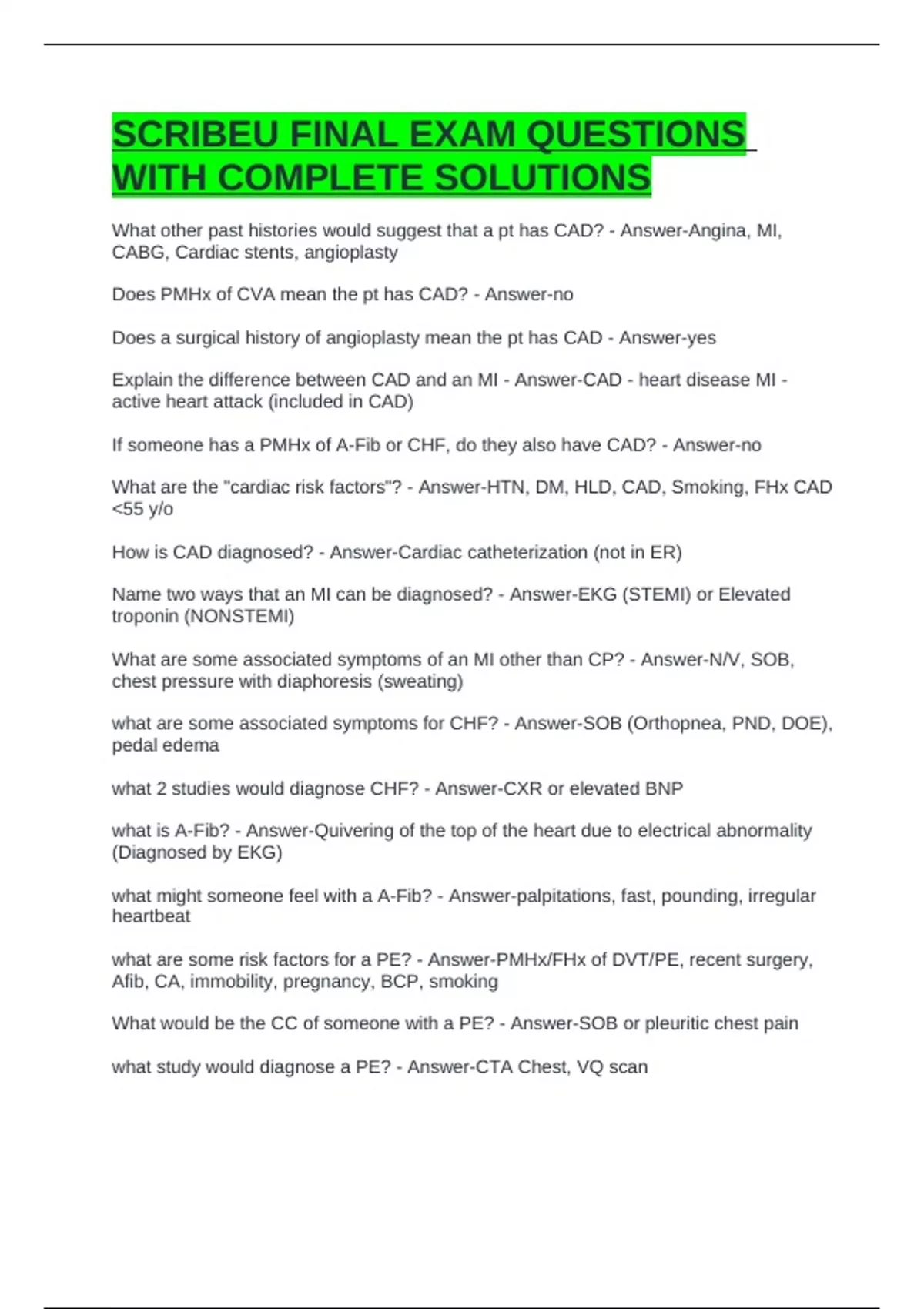 SCRIBEU FINAL EXAM QUESTIONS WITH COMPLETE SOLUTIONS

What other past histories would suggest that a pt has CAD? - Answer-Angina, MI, CABG, Cardiac stents, angioplasty

Does PMHx of CVA mean the pt has CAD? - Answer-no

Does a surgical history of angioplasty mean the pt has CAD - Answer-yes

Explain the difference between CAD and an MI - Answer-CAD - heart disease MI - active heart attack (included in CAD)

If someone has a PMHx of A-Fib or CHF, do they also have CAD? - Answer-no

What are the "cardiac risk factors"? - Answer-HTN, DM, HLD, CAD, Smoking, FHx CAD <55 y/o

How is CAD diagnosed? - Answer-Cardiac catheterization (not in ER)

Name two ways that an MI can be diagnosed? - Answer-EKG (STEMI) or Elevated troponin (NONSTEMI)

What are some associated symptoms of an MI other than CP? - Answer-N/V, SOB, chest pressure with diaphoresis (sweating)

what are some associated symptoms for CHF? - Answer-SOB (Orthopnea, PND, DOE), pedal edema

what 2 studies would diagnose CHF? - Answer-CXR or elevated BNP

what is A-Fib? - Answer-Quivering of the top of the heart due to electrical abnormality (Diagnosed by EKG)

what might someone feel with a A-Fib? - Answer-palpitations, fast, pounding, irregular heartbeat

what are some risk factors for a PE? - Answer-PMHx/FHx of DVT/PE, recent surgery, Afib, CA, immobility, pregnancy, BCP, smoking

What would be the CC of someone with a PE? - Answer-SOB or pleuritic chest pain

what study would diagnose a PE? - Answer-CTA Chest, VQ scan